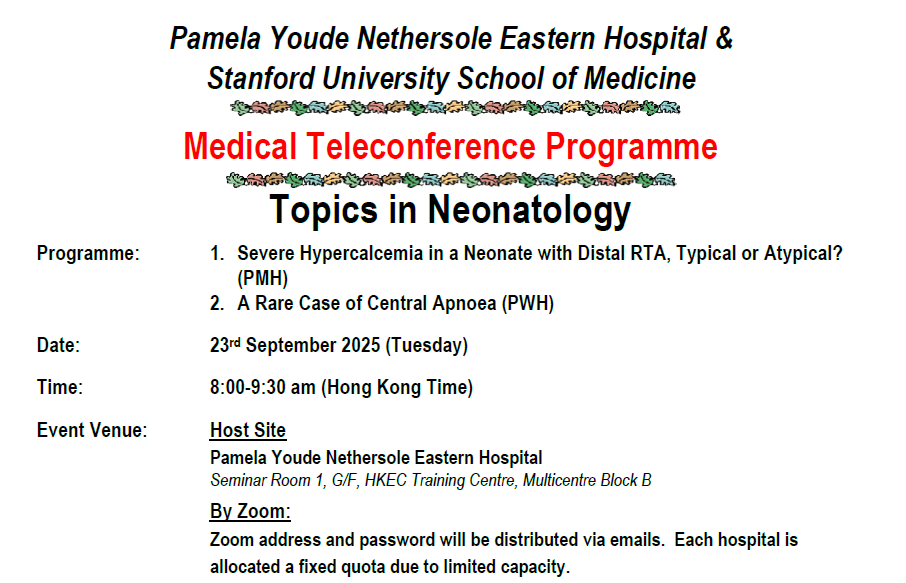 Pamela Youde Nethersole Eastern Hospital &
Stanford University School of Medicine

Medical Teleconference Programme

Topics in Neonatology

Programme:

1. Severe Hypercalcemia in a Neonate with Distal RTA, Typical or Atypical? (PMH)
2. A Rare Case of Central Apnoea (PWH)

Date:

23rd September 2025 (Tuesday)

Time:

8:00-9:30 am (Hong Kong Time)

Event Venue:

Host Site
Pamela Youde Nethersole Eastern Hospital
Seminar Room 1, G/F, HKEC Training Centre, Multicentre Block B

By Zoom:
Zoom address and password will be distributed via emails. Each hospital is allocated a fixed quota due to limited capacity.